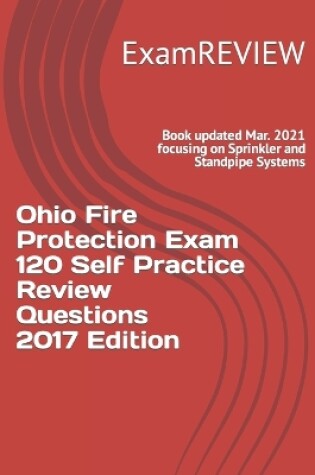 ExamREVIEW

Book updated Mar. 2021 focusing on Sprinkler and Standpipe Systems

Ohio Fire Protection Exam 120 Self Practice Review Questions 2017 Edition